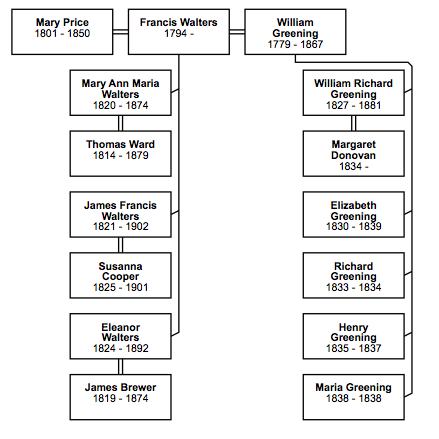 Mary Price
1801 - 1850

Francis Walters
1794 -

William Greening
1779 - 1867

Mary Ann Maria Walters
1820 - 1874

Thomas Ward
1814 - 1879

James Francis Walters
1821 - 1902

Susanna Cooper
1825 - 1901

Eleanor Walters
1824 - 1892

James Brewer
1819 - 1874

William Richard Greening
1827 - 1881

Margaret Donovan
1834 -

Elizabeth Greening
1830 - 1839

Richard Greening
1833 - 1834

Henry Greening
1835 - 1837

Maria Greening
1838 - 1838